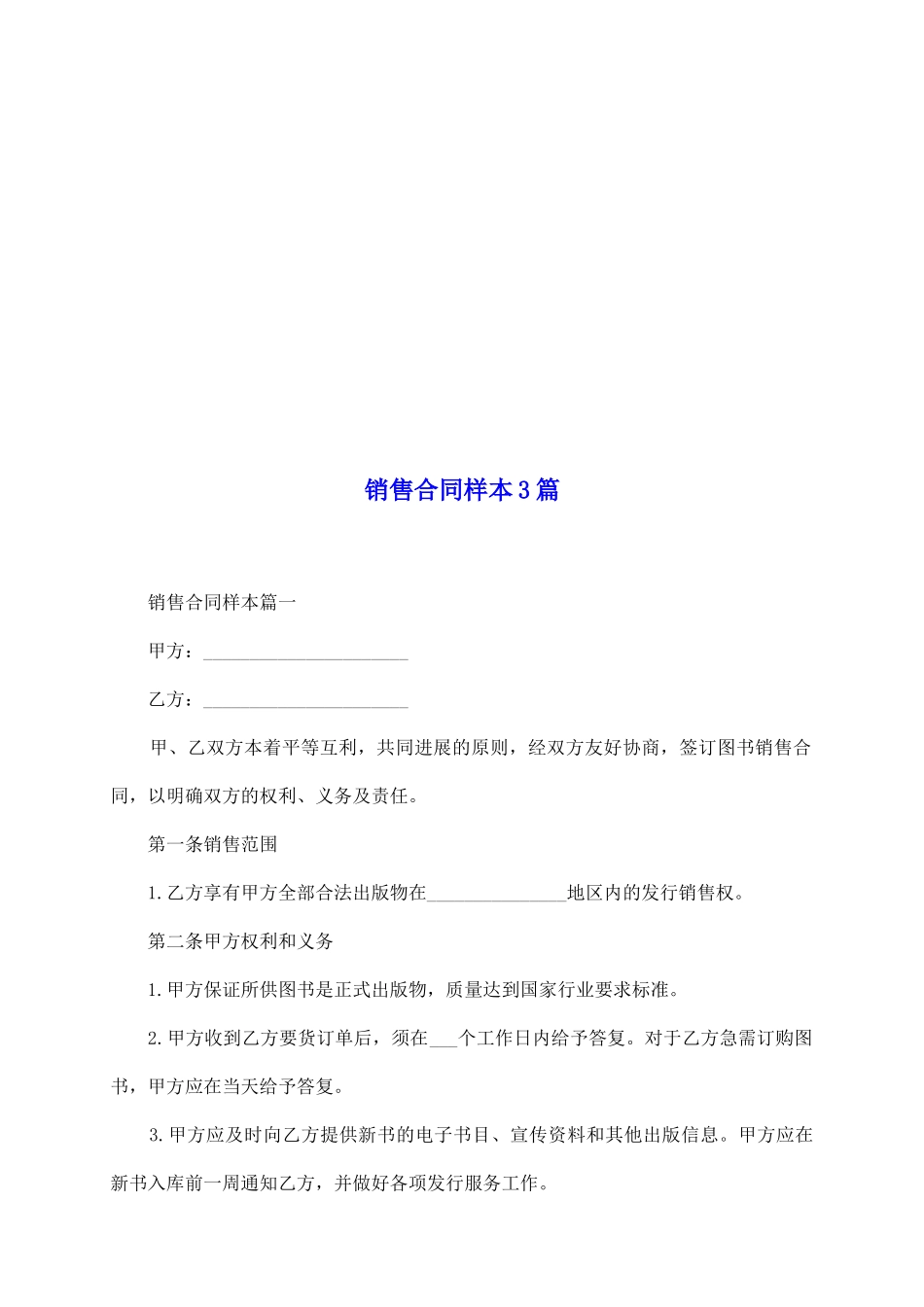 销售合同样本3篇

销售合同样本篇一

甲方：______________________

乙方：______________________

甲、乙双方本着平等互利，共同进展的原则，经双方友好协商，签订图书销售合同，以明确双方的权利、义务及责任。

第一条销售范围

1.乙方享有甲方全部合法出版物在_______________地区内的发行销售权。

第二条甲方权利和义务

1.甲方保证所供图书是正式出版物，质量达到国家行业要求标准。

2.甲方收到乙方要货订单后，须在___个工作日内给予答复。对于乙方急需订购图书，甲方应在当天给予答复。

3.甲方应及时向乙方提供新书的电子书目、宣传资料和其他出版信息。甲方应在新书入库前一周通知乙方，并做好各项发行服务工作。